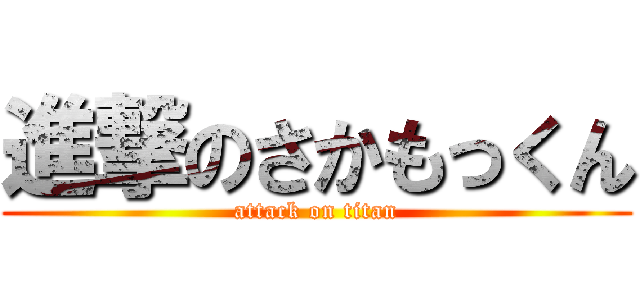 進撃のさかもっくん
attack on titan